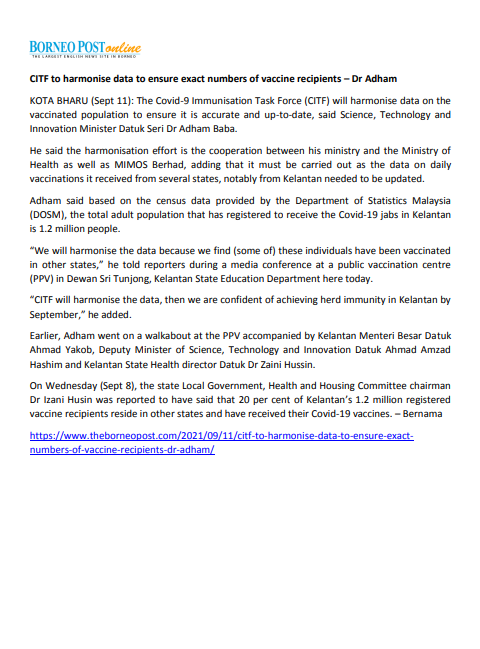 BORNEO POST online
THE LARGEST ENGLISH NEWS SITE IN BORNEO

CITF to harmonise data to ensure exact numbers of vaccine recipients – Dr Adham

KOTA BHARU (Sept 11): The Covid-9 Immunisation Task Force (CITF) will harmonise data on the vaccinated population to ensure it is accurate and up-to-date, said Science, Technology and Innovation Minister Datuk Seri Dr Adham Baba.

He said the harmonisation effort is the cooperation between his ministry and the Ministry of Health as well as MIMOS Berhad, adding that it must be carried out as the data on daily vaccinations it received from several states, notably from Kelantan needed to be updated.

Adham said based on the census data provided by the Department of Statistics Malaysia (DOSM), the total adult population that has registered to receive the Covid-19 jabs in Kelantan is 1.2 million people.

"We will harmonise the data because we find (some of) these individuals have been vaccinated in other states," he told reporters during a media conference at a public vaccination centre (PPV) in Dewan Sri Tunjong, Kelantan State Education Department here today.

"CITF will harmonise the data, then we are confident of achieving herd immunity in Kelantan by September," he added.

Earlier, Adham went on a walkabout at the PPV accompanied by Kelantan Menteri Besar Datuk Ahmad Yakob, Deputy Minister of Science, Technology and Innovation Datuk Ahmad Amzad Hashim and Kelantan State Health director Datuk Dr Zaini Hussin.

On Wednesday (Sept 8), the state Local Government, Health and Housing Committee chairman Dr Izani Husin was reported to have said that 20 per cent of Kelantan's 1.2 million registered vaccine recipients reside in other states and have received their Covid-19 vaccines. – Bernama

https://www.theborneopost.com/2021/09/11/citf-to-harmonise-data-to-ensure-exact-numbers-of-vaccine-recipients-dr-adham/